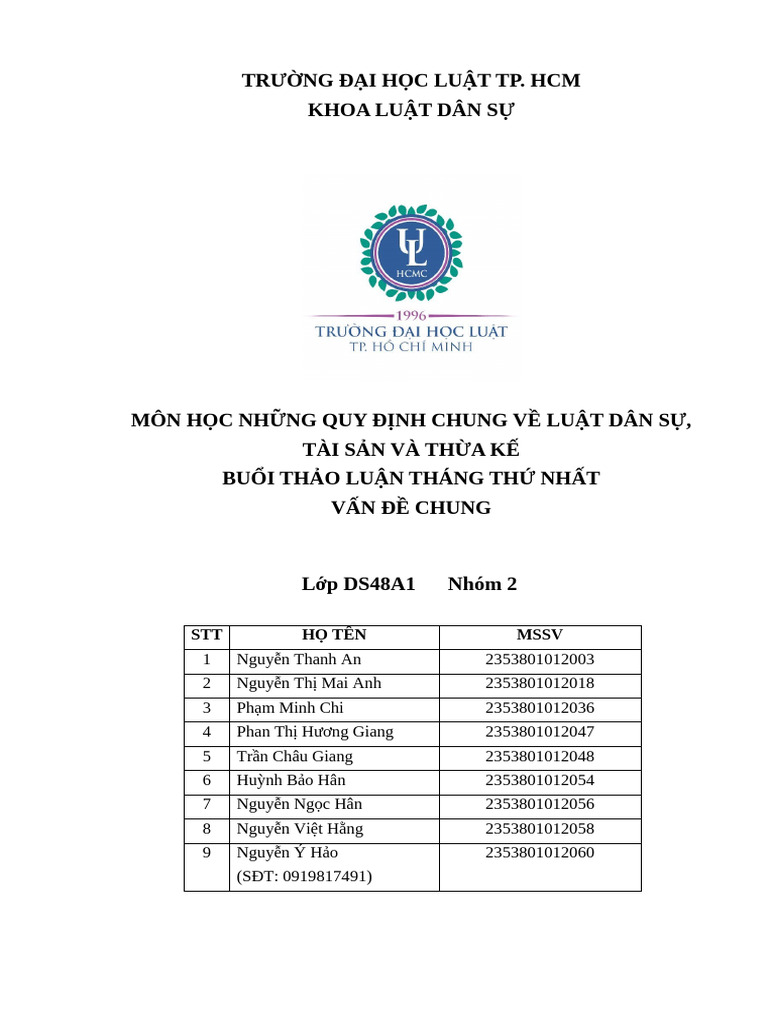 TRƯỜNG ĐẠI HỌC LUẬT TP. HCM
KHOA LUẬT DÂN SỰ

UL
HCMC
1996
TRƯỜNG ĐẠI HỌC LUẬT
TP. HỒ CHÍ MINH

MÔN HỌC NHỮNG QUY ĐỊNH CHUNG VỀ LUẬT DÂN SỰ, TÀI SẢN VÀ THỪA KẾ
BUỔI THẢO LUẬN THÁNG THỨ NHẤT
VẤN ĐỀ CHUNG

Lớp DS48A1 Nhóm 2

| STT | HỌ TÊN | MSSV |
|---|---|---|
| 1 | Nguyễn Thanh An | 2353801012003 |
| 2 | Nguyễn Thị Mai Anh | 2353801012018 |
| 3 | Phạm Minh Chi | 2353801012036 |
| 4 | Phan Thị Hương Giang | 2353801012047 |
| 5 | Trần Châu Giang | 2353801012048 |
| 6 | Huỳnh Bảo Hân | 2353801012054 |
| 7 | Nguyễn Ngọc Hân | 2353801012056 |
| 8 | Nguyễn Việt Hằng | 2353801012058 |
| 9 | Nguyễn Ý Hảo (SĐT: 0919817491) | 2353801012060 |